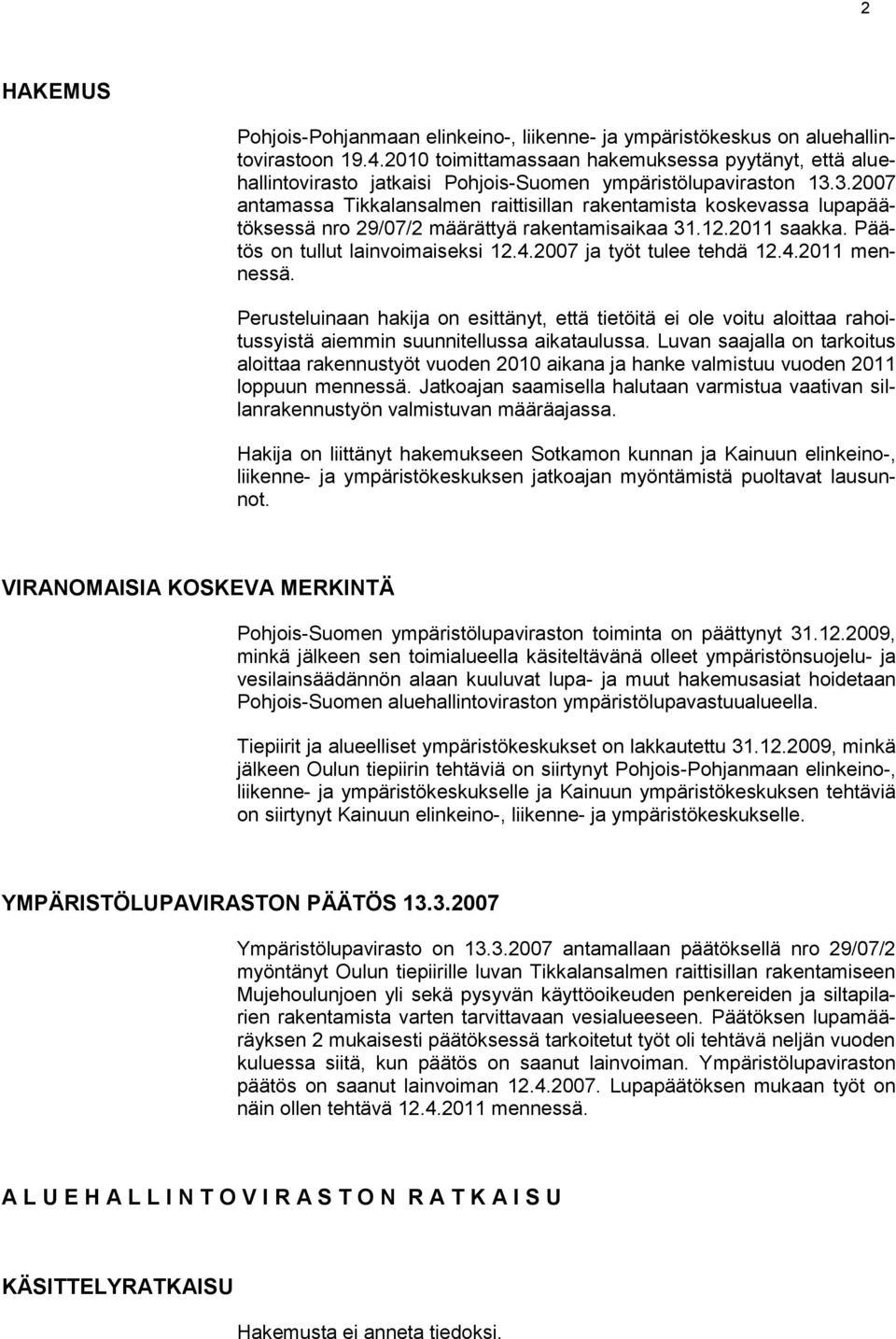 2

HAKEMUS

Pohjois-Pohjanmaan elinkeino-, liikenne- ja ympäristökeskus on aluehallintovirastoon 19.4.2010 toimittamassaan hakemuksessa pyytänyt, että aluehallintovirasto jatkaisi Pohjois-Suomen ympäristölupaviraston 13.3.2007 antamassa Tikkalansalmen raittisillan rakentamista koskevassa lupapäätöksessä nro 29/07/2 määrättyä rakentamisaikaa 31.12.2011 saakka. Päätös on tullut lainvoimaiseksi 12.4.2007 ja työt tulee tehdä 12.4.2011 mennessä.

Perusteluinaan hakija on esittänyt, että tietöitä ei ole voitu aloittaa rahoitussyistä aiemmin suunnitellussa aikataulussa. Luvan saajalla on tarkoitus aloittaa rakennustyöt vuoden 2010 aikana ja hanke valmistuu vuoden 2011 loppuun mennessä. Jatkoajan saamisella halutaan varmistua vaativan sillanrakennustyön valmistuvan määräajassa.

Hakija on liittänyt hakemukseen Sotkamon kunnan ja Kainuun elinkeino-, liikenne- ja ympäristökeskuksen jatkoajan myöntämistä puoltavat lausunnot.

VIRANOMAISIA KOSKEVA MERKINTÄ

Pohjois-Suomen ympäristölupaviraston toiminta on päättynyt 31.12.2009, minkä jälkeen sen toimialueella käsiteltävänä olleet ympäristönsuojelu- ja vesilainsäädännön alaan kuuluvat lupa- ja muut hakemusasiat hoidetaan Pohjois-Suomen aluehallintoviraston ympäristölupavastuualueella.

Tiepiirit ja alueelliset ympäristökeskukset on lakkautettu 31.12.2009, minkä jälkeen Oulun tiepiirin tehtäviä on siirtynyt Pohjois-Pohjanmaan elinkeino-, liikenne- ja ympäristökeskukselle ja Kainuun ympäristökeskuksen tehtäviä on siirtynyt Kainuun elinkeino-, liikenne- ja ympäristökeskukselle.

YMPÄRISTÖLUPAVIRASTON PÄÄTÖS 13.3.2007

Ympäristölupavirasto on 13.3.2007 antamallaan päätöksellä nro 29/07/2 myöntänyt Oulun tiepiirille luvan Tikkalansalmen raittisillan rakentamiseen Mujehoulunjoen yli sekä pysyvän käyttöoikeuden penkereiden ja siltapilarien rakentamista varten tarvittavaan vesialueeseen. Päätöksen lupamääräyksen 2 mukaisesti päätöksessä tarkoitetut työt oli tehtävä neljän vuoden kuluessa siitä, kun päätös on saanut lainvoiman. Ympäristölupaviraston päätös on saanut lainvoiman 12.4.2007. Lupapäätöksen mukaan työt on näin ollen tehtävä 12.4.2011 mennessä.

A L U E H A L L I N T O V I R A S T O N R A T K A I S U

KÄSITTELYRATKAISU

Hakemusta ei anneta tiedoksi.